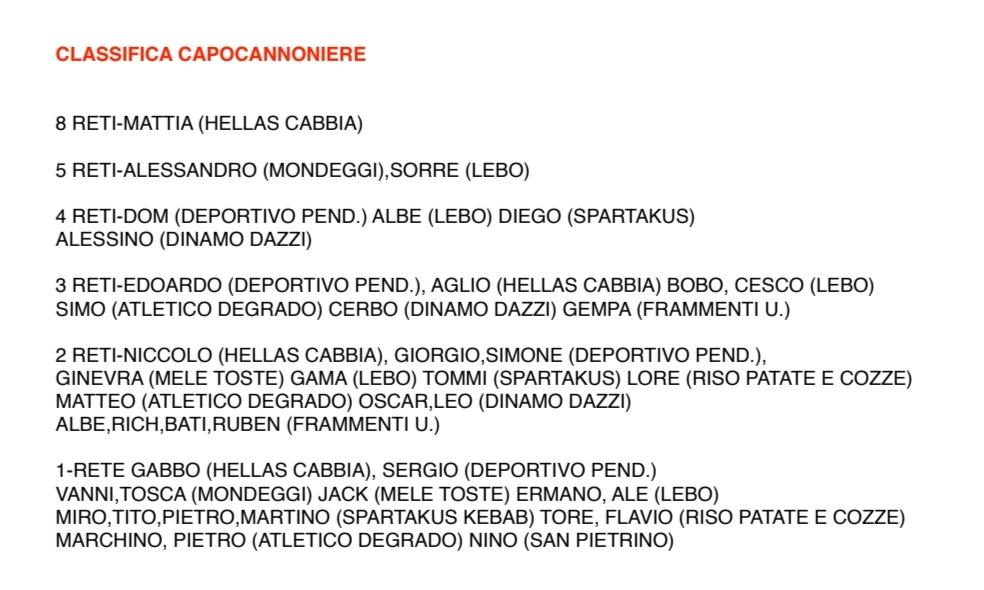 CLASSIFICA CAPOCANNONIERE

8 RETI-MATTIA (HELLAS CABBIA)

5 RETI-ALESSANDRO (MONDEGGI),SORRE (LEBO)

4 RETI-DOM (DEPORTIVO PEND.) ALBE (LEBO) DIEGO (SPARTAKUS) ALESSINO (DINAMO DAZZI)

3 RETI-EDOARDO (DEPORTIVO PEND.), AGLIO (HELLAS CABBIA) BOBO, CESCO (LEBO) SIMO (ATLETICO DEGRADO) CERBO (DINAMO DAZZI) GEMPA (FRAMMENTI U.)

2 RETI-NICCOLO (HELLAS CABBIA), GIORGIO,SIMONE (DEPORTIVO PEND.), GINEVRA (MELE TOSTE) GAMA (LEBO) TOMMI (SPARTAKUS) LORE (RISO PATATE E COZZE) MATTEO (ATLETICO DEGRADO) OSCAR,LEO (DINAMO DAZZI) ALBE,RICH,BATI,RUBEN (FRAMMENTI U.)

1-RETE GABBO (HELLAS CABBIA), SERGIO (DEPORTIVO PEND.) VANNI,TOSCA (MONDEGGI) JACK (MELE TOSTE) ERMANO, ALE (LEBO) MIRO,TITO,PIETRO,MARTINO (SPARTAKUS KEBAB) TORE, FLAVIO (RISO PATATE E COZZE) MARCHINO, PIETRO (ATLETICO DEGRADO) NINO (SAN PIETRINO)